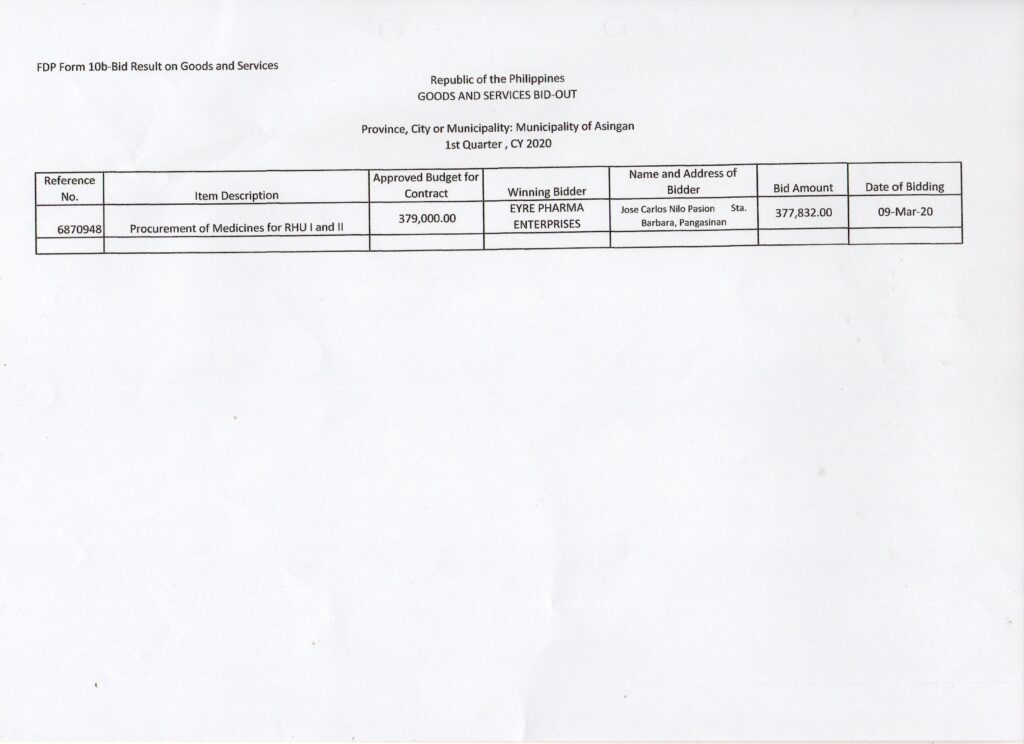 FDP Form 10b-Bid Result on Goods and Services

Republic of the Philippines
GOODS AND SERVICES BID-OUT

Province, City or Municipality: Municipality of Asingan
1st Quarter , CY 2020

| Reference No. | Item Description | Approved Budget for Contract | Winning Bidder | Name and Address of Bidder | Bid Amount | Date of Bidding |
|---|---|---|---|---|---|---|
| 6870948 | Procurement of Medicines for RHU I and II | 379,000.00 | EYRE PHARMA ENTERPRISES | Jose Carlos Nilo Pasion Sta. Barbara, Pangasinan | 377,832.00 | 09-Mar-20 |
| | | | | | | |